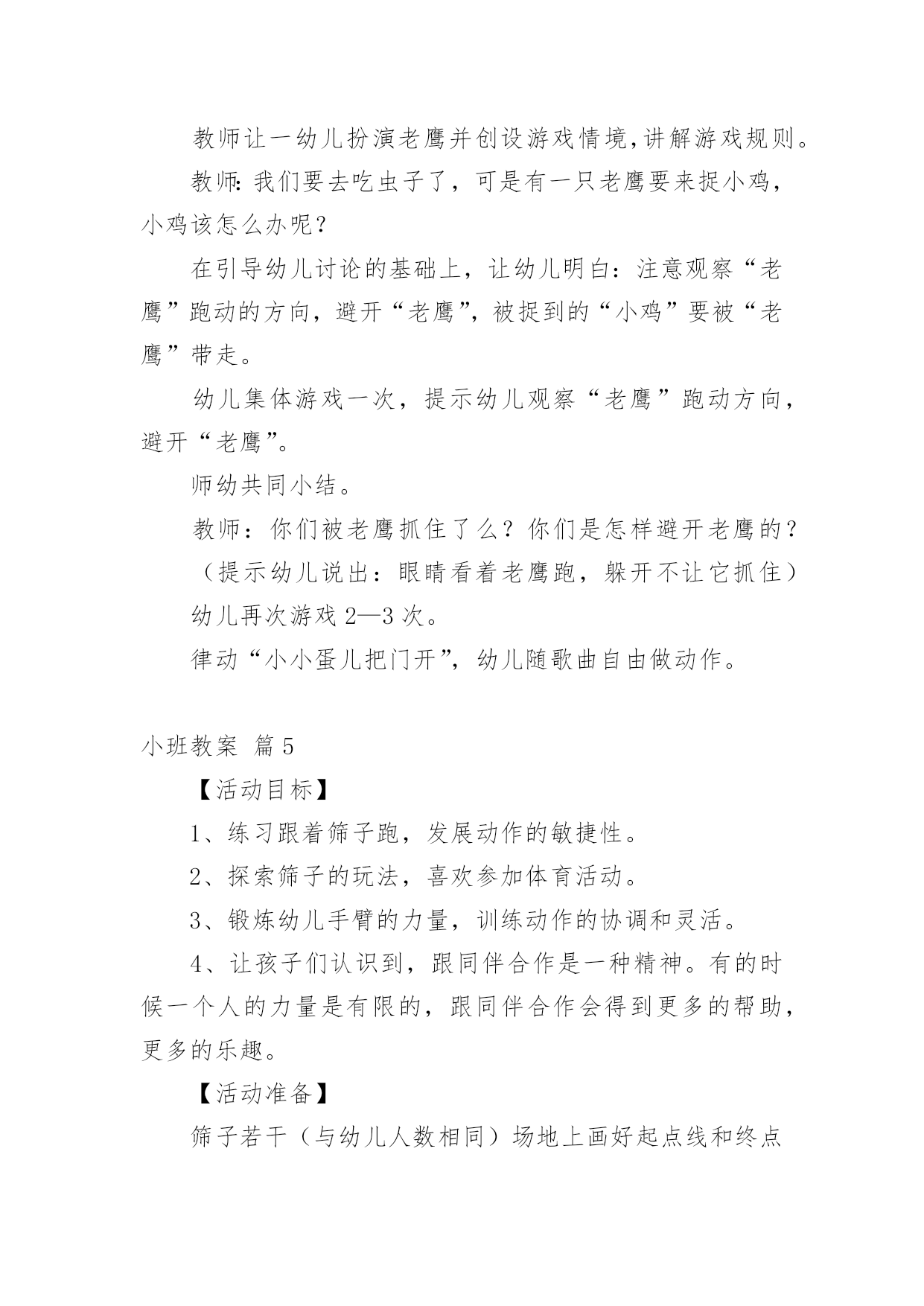 教师让一幼儿扮演老鹰并创设游戏情境,讲解游戏规则。

教师:我们要去吃虫子了，可是有一只老鹰要来捉小鸡，小鸡该怎么办呢？

在引导幼儿讨论的基础上，让幼儿明白：注意观察“老鹰”跑动的方向，避开“老鹰”，被捉到的“小鸡”要被“老鹰”带走。

幼儿集体游戏一次，提示幼儿观察“老鹰”跑动方向，避开“老鹰”。

师幼共同小结。

教师：你们被老鹰抓住了么？你们是怎样避开老鹰的？

（提示幼儿说出：眼睛看着老鹰跑，躲开不让它抓住）

幼儿再次游戏 2—3 次。

律动“小小蛋儿把门开”，幼儿随歌曲自由做动作。

小班教案 篇 5

【活动目标】

1、练习跟着筛子跑，发展动作的敏捷性。

2、探索筛子的玩法，喜欢参加体育活动。

3、锻炼幼儿手臂的力量，训练动作的协调和灵活。

4、让孩子们认识到，跟同伴合作是一种精神。有的时候一个人的力量是有限的，跟同伴合作会得到更多的帮助，更多的乐趣。

【活动准备】

筛子若干（与幼儿人数相同）场地上画好起点线和终点